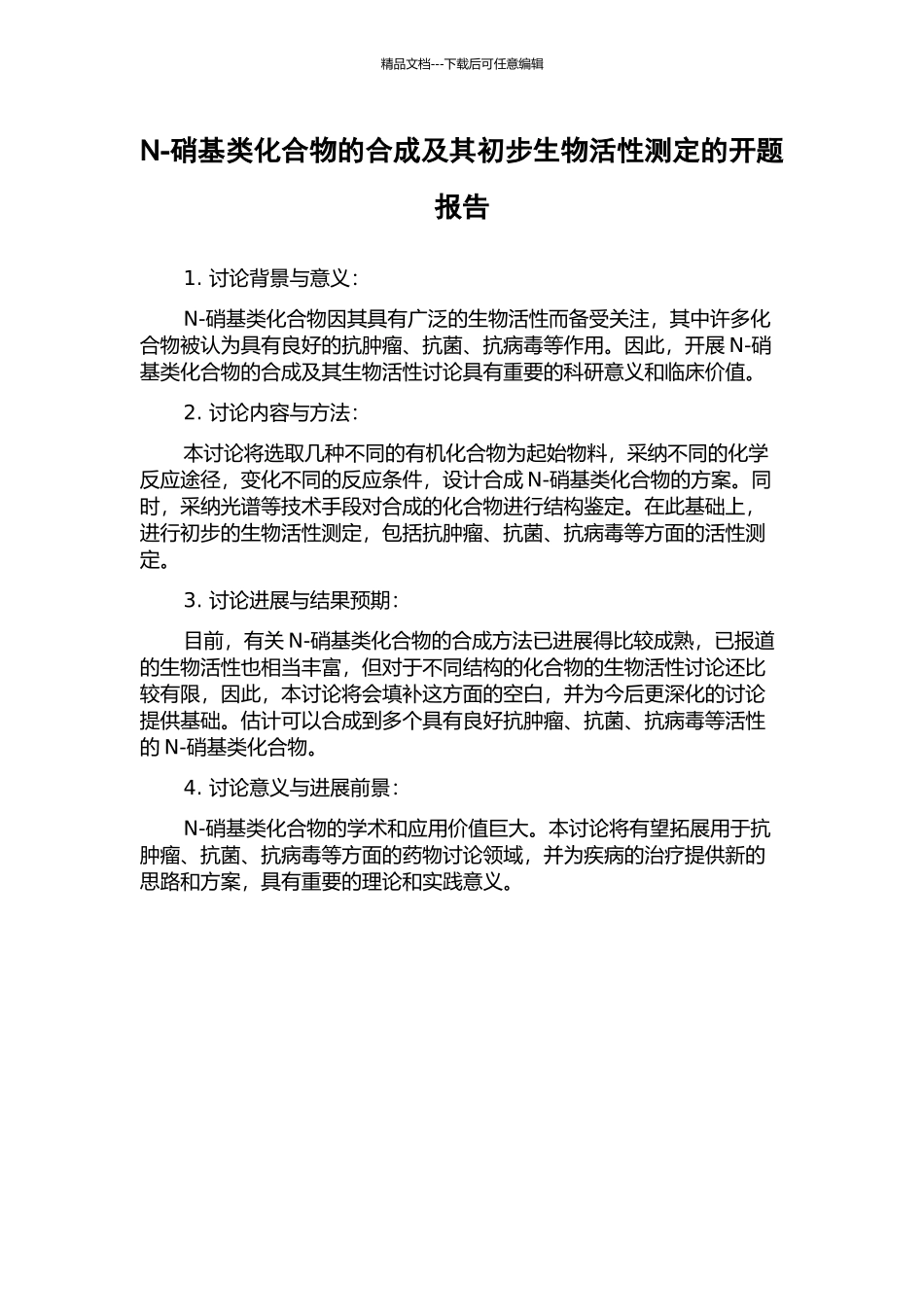 精品文档---下载后可任意编辑

N-硝基类化合物的合成及其初步生物活性测定的开题报告

1. 讨论背景与意义：

N-硝基类化合物因其具有广泛的生物活性而备受关注，其中许多化合物被认为具有良好的抗肿瘤、抗菌、抗病毒等作用。因此，开展 N-硝基类化合物的合成及其生物活性讨论具有重要的科研意义和临床价值。

2. 讨论内容与方法：

本讨论将选取几种不同的有机化合物为起始物料，采纳不同的化学反应途径，变化不同的反应条件，设计合成 N-硝基类化合物的方案。同时，采纳光谱等技术手段对合成的化合物进行结构鉴定。在此基础上，进行初步的生物活性测定，包括抗肿瘤、抗菌、抗病毒等方面的活性测定。

3. 讨论进展与结果预期：

目前，有关 N-硝基类化合物的合成方法已进展得比较成熟，已报道的生物活性也相当丰富，但对于不同结构的化合物的生物活性讨论还比较有限，因此，本讨论将会填补这方面的空白，并为今后更深化的讨论提供基础。估计可以合成到多个具有良好抗肿瘤、抗菌、抗病毒等活性的 N-硝基类化合物。

4. 讨论意义与进展前景：

N-硝基类化合物的学术和应用价值巨大。本讨论将有望拓展用于抗肿瘤、抗菌、抗病毒等方面的药物讨论领域，并为疾病的治疗提供新的思路和方案，具有重要的理论和实践意义。